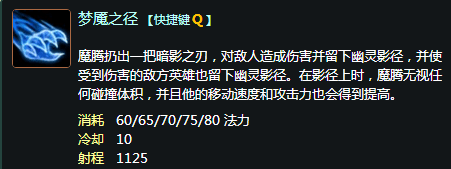 梦魇之径 【快捷键 Q】

魔腾扔出一把暗影之刃，对敌人造成伤害并留下幽灵影径，并使受到伤害的敌方英雄也留下幽灵影径。在影径上时，魔腾无视任何碰撞体积，并且他的移动速度和攻击力也会得到提高。

消耗 60/65/70/75/80 法力
冷却 10
射程 1125